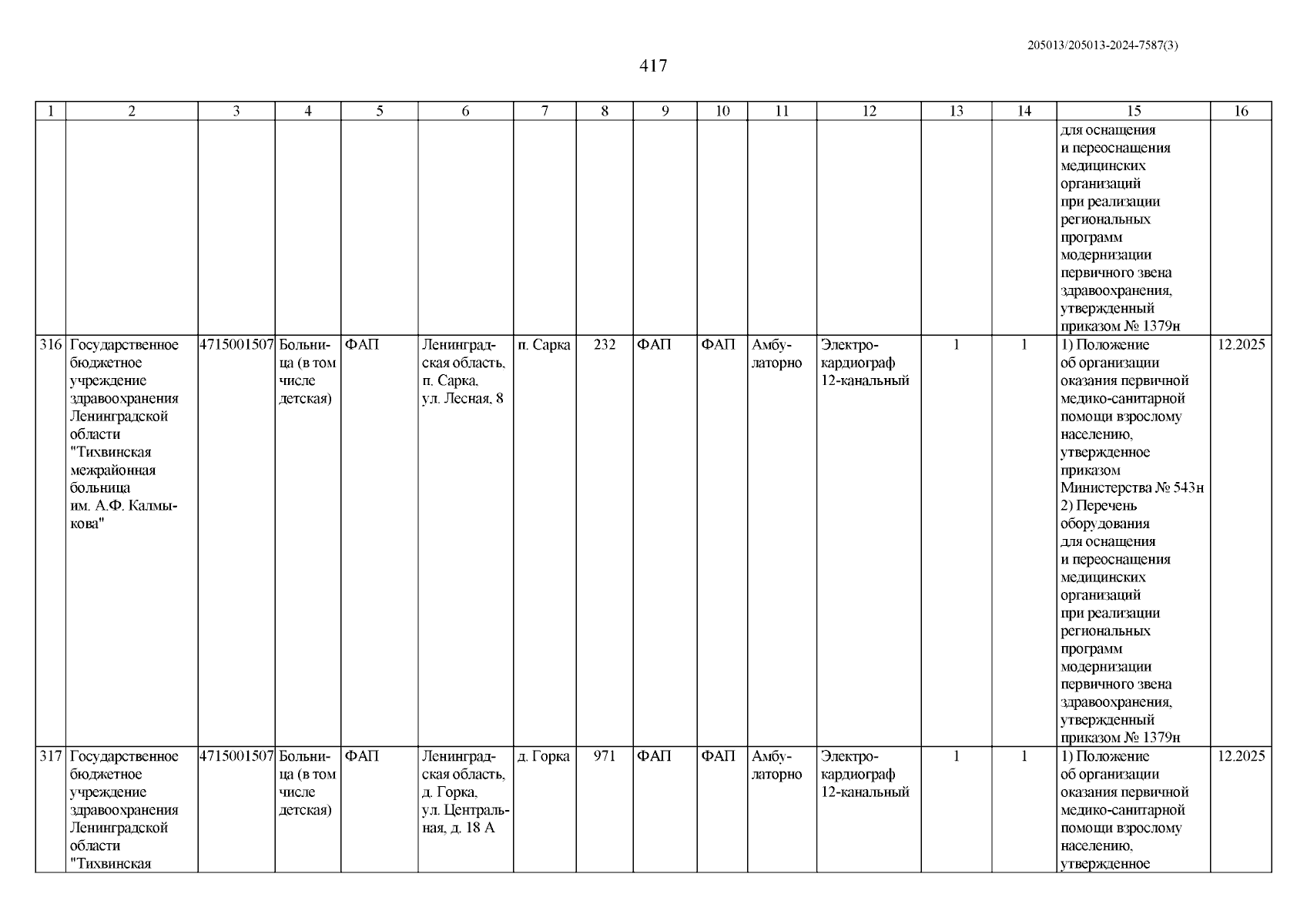 205013/205013-2024-7587(3)

417

| 1 | 2 | 3 | 4 | 5 | 6 | 7 | 8 | 9 | 10 | 11 | 12 | 13 | 14 | 15 | 16 |
|---|---|---|---|---|---|---|---|---|---|---|---|---|---|---|---|
| | | | | | | | | | | | | | | для оснащения и переоснащения медицинских организаций при реализации региональных программ модернизации первичного звена здравоохранения, утвержденный приказом № 1379н | |
| 316 | Государственное бюджетное учреждение здравоохранения Ленинградской области "Тихвинская межрайонная больница им. А.Ф. Калмыкова" | 4715001507 | Больница (в том числе детская) | ФАП | Ленинградская область, п. Сарка, ул. Лесная, 8 | п. Сарка | 232 | ФАП | ФАП | Амбулаторно | Электрокардиограф 12-канальный | 1 | 1 | 1) Положение об организации оказания первичной медико-санитарной помощи взрослому населению, утвержденное приказом Министерства № 543н 2) Перечень оборудования для оснащения и переоснащения медицинских организаций при реализации региональных программ модернизации первичного звена здравоохранения, утвержденный приказом № 1379н | 12.2025 |
| 317 | Государственное бюджетное учреждение здравоохранения Ленинградской области "Тихвинская | 4715001507 | Больница (в том числе детская) | ФАП | Ленинградская область, д. Горка, ул. Центральная, д. 18 А | д. Горка | 971 | ФАП | ФАП | Амбулаторно | Электрокардиограф 12-канальный | 1 | 1 | 1) Положение об организации оказания первичной медико-санитарной помощи взрослому населению, утвержденное | 12.2025 |